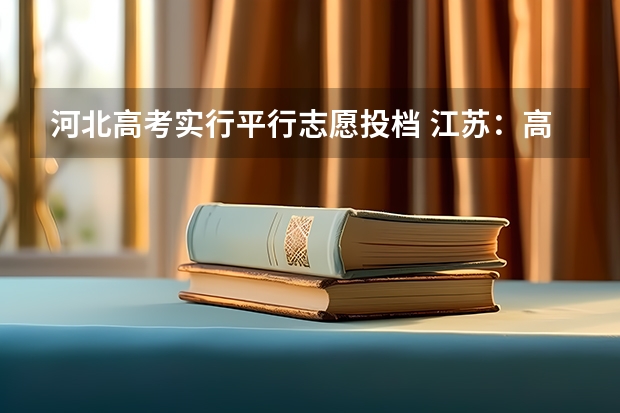 河北高考实行平行志愿投档 江苏：高